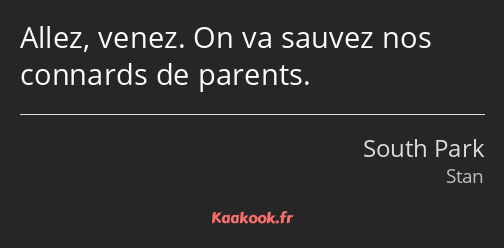 Allez, venez. On va sauvez nos connards de parents.

South Park
Stan

Kaakook.fr